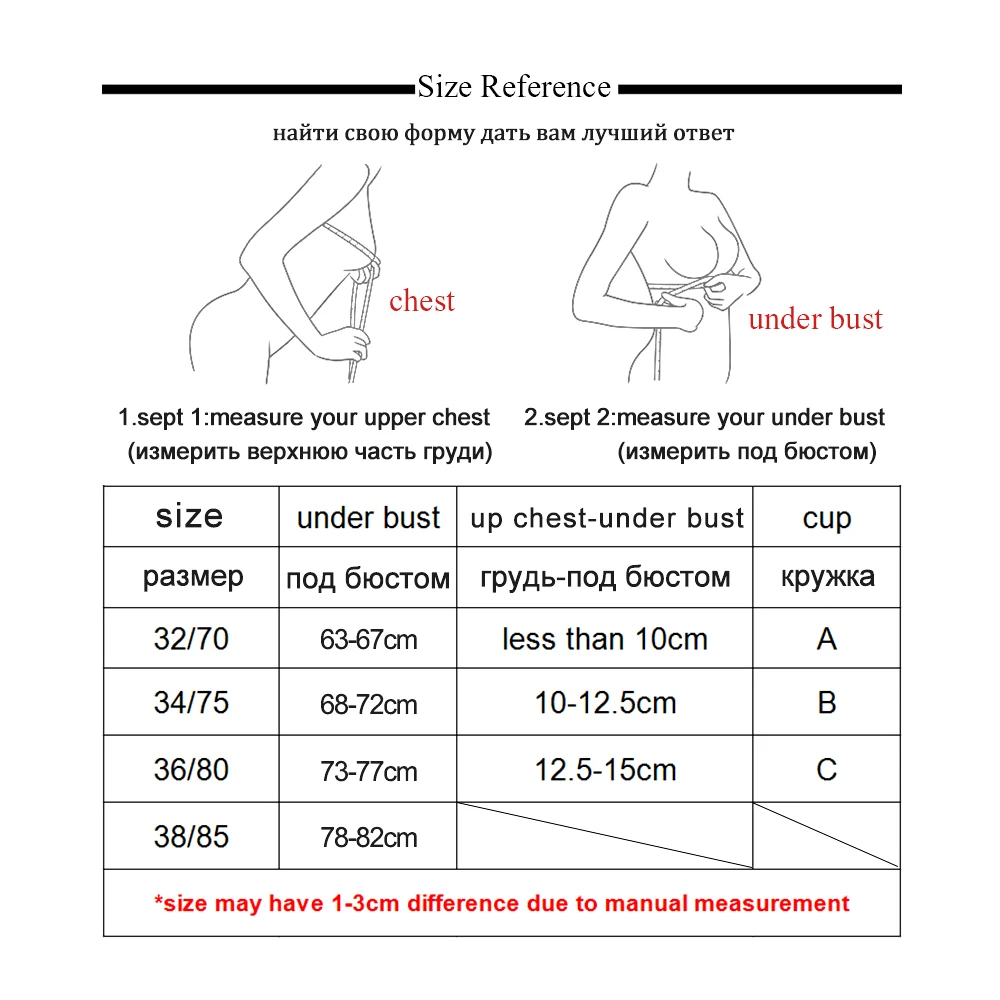 Size Reference

найти свою форму дать вам лучший ответ

chest

under bust

1.sept 1:measure your upper chest
(измерить верхнюю часть груди)

2.sept 2:measure your under bust
(измерить под бюстом)

| size | under bust | up chest-under bust | cup |
|---|---|---|---|
| размер | под бюстом | грудь-под бюстом | кружка |
| 32/70 | 63-67cm | less than 10cm | A |
| 34/75 | 68-72cm | 10-12.5cm | B |
| 36/80 | 73-77cm | 12.5-15cm | C |
| 38/85 | 78-82cm | | |

*size may have 1-3cm difference due to manual measurement